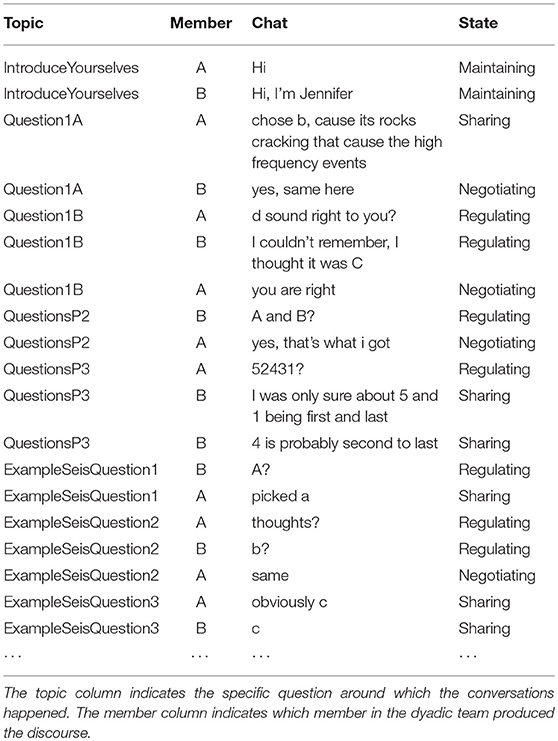 | Topic | Member | Chat | State |
|---|---|---|---|
| IntroduceYourselves | A | Hi | Maintaining |
| IntroduceYourselves | B | Hi, I'm Jennifer | Maintaining |
| Question1A | A | chose b, cause its rocks cracking that cause the high frequency events | Sharing |
| Question1A | B | yes, same here | Negotiating |
| Question1B | A | d sound right to you? | Regulating |
| Question1B | B | I couldn't remember, I thought it was C | Regulating |
| Question1B | A | you are right | Negotiating |
| QuestionsP2 | B | A and B? | Regulating |
| QuestionsP2 | A | yes, that's what i got | Negotiating |
| QuestionsP3 | A | 52431? | Regulating |
| QuestionsP3 | B | I was only sure about 5 and 1 being first and last | Sharing |
| QuestionsP3 | B | 4 is probably second to last | Sharing |
| ExampleSeisQuestion1 | B | A? | Regulating |
| ExampleSeisQuestion1 | A | picked a | Sharing |
| ExampleSeisQuestion2 | A | thoughts? | Regulating |
| ExampleSeisQuestion2 | B | b? | Regulating |
| ExampleSeisQuestion2 | A | same | Negotiating |
| ExampleSeisQuestion3 | A | obviously c | Sharing |
| ExampleSeisQuestion3 | B | c | Sharing |
| ... | ... | ... | ... |

The topic column indicates the specific question around which the conversations happened. The member column indicates which member in the dyadic team produced the discourse.